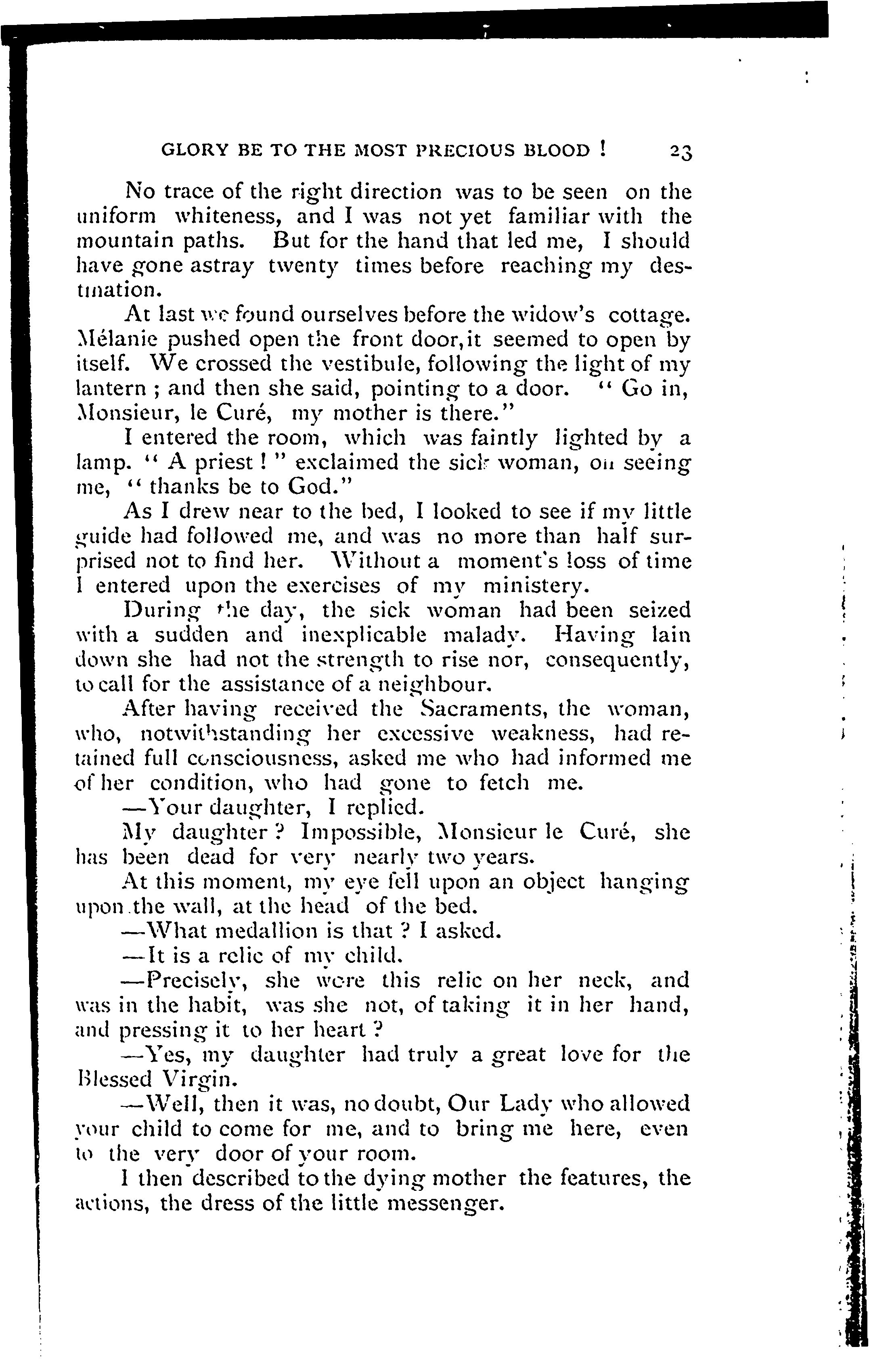 GLORY BE TO THE MOST PRECIOUS BLOOD ! 23

No trace of the right direction was to be seen on the uniform whiteness, and I was not yet familiar with the mountain paths. But for the hand that led me, I should have gone astray twenty times before reaching my destination.

At last we found ourselves before the widow's cottage. Mélanie pushed open the front door, it seemed to open by itself. We crossed the vestibule, following the light of my lantern ; and then she said, pointing to a door. " Go in, Monsieur, le Curé, my mother is there."

I entered the room, which was faintly lighted by a lamp. " A priest ! " exclaimed the sick woman, on seeing me, " thanks be to God."

As I drew near to the bed, I looked to see if my little guide had followed me, and was no more than half surprised not to find her. Without a moment's loss of time I entered upon the exercises of my ministery.

During the day, the sick woman had been seized with a sudden and inexplicable malady. Having lain down she had not the strength to rise nor, consequently, to call for the assistance of a neighbour.

After having received the Sacraments, the woman, who, notwithstanding her excessive weakness, had retained full consciousness, asked me who had informed me of her condition, who had gone to fetch me.

—Your daughter, I replied.

My daughter ? Impossible, Monsieur le Curé, she has been dead for very nearly two years.

At this moment, my eye fell upon an object hanging upon the wall, at the head of the bed.

—What medallion is that ? I asked.

—It is a relic of my child.

—Precisely, she wore this relic on her neck, and was in the habit, was she not, of taking it in her hand, and pressing it to her heart ?

—Yes, my daughter had truly a great love for the Blessed Virgin.

—Well, then it was, no doubt, Our Lady who allowed your child to come for me, and to bring me here, even to the very door of your room.

I then described to the dying mother the features, the actions, the dress of the little messenger.